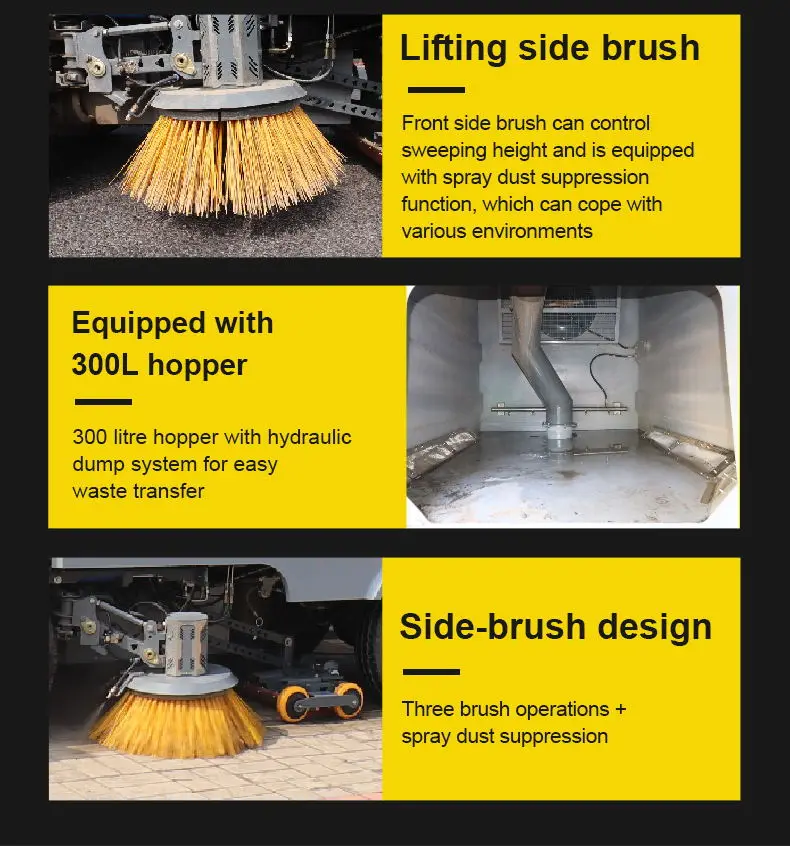 Lifting side brush

Front side brush can control sweeping height and is equipped with spray dust suppression function, which can cope with various environments

Equipped with
300L hopper

300 litre hopper with hydraulic dump system for easy waste transfer

Side-brush design

Three brush operations + spray dust suppression